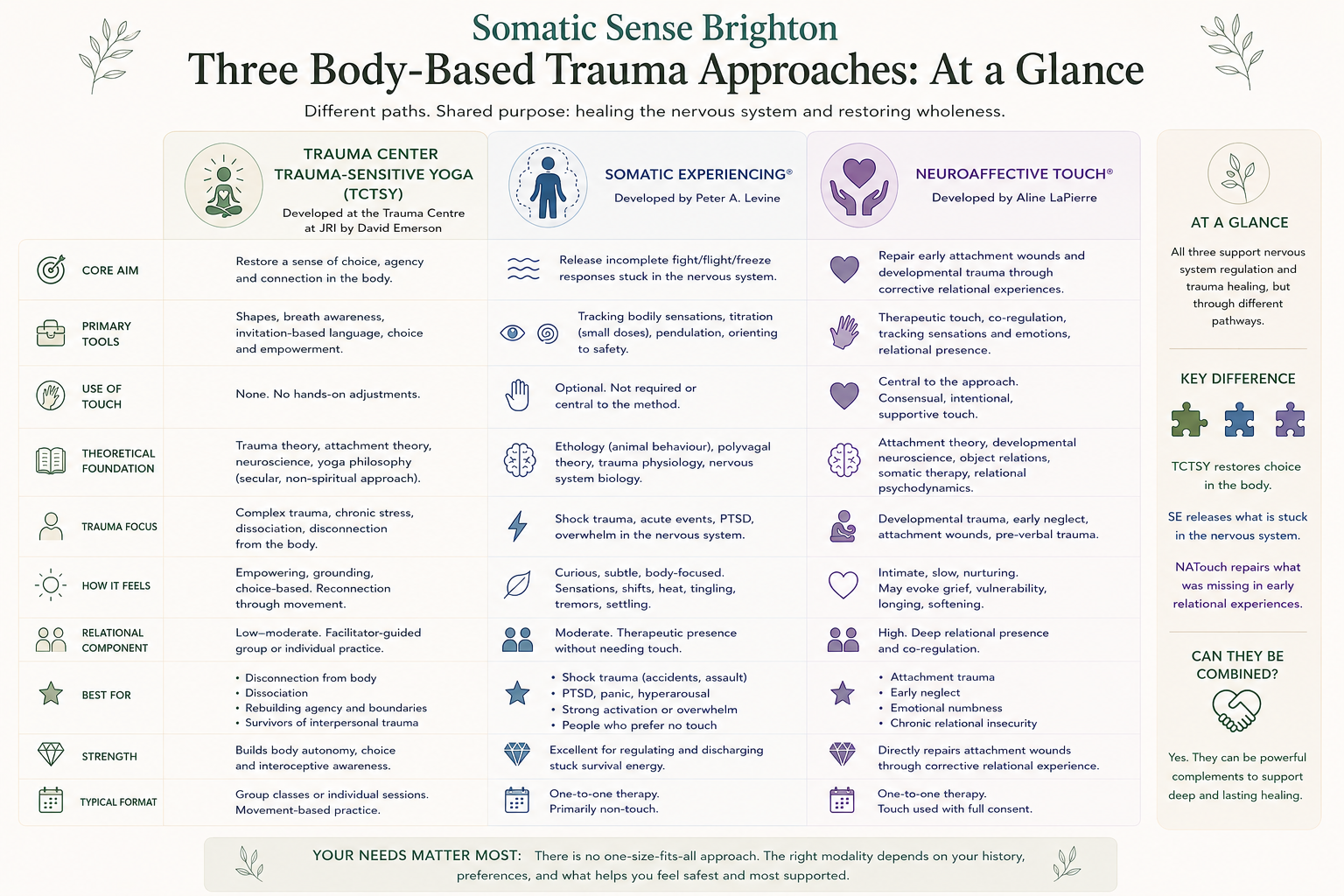 Somatic Sense Brighton

Three Body-Based Trauma Approaches: At a Glance

Different paths. Shared purpose: healing the nervous system and restoring wholeness.

| | TRAUMA CENTER TRAUMA-SENSITIVE YOGA (TCTSY) Developed at the Trauma Centre at JRI by David Emerson | SOMATIC EXPERIENCING® Developed by Peter A. Levine | NEUROAFFECTIVE TOUCH® Developed by Aline LaPierre |
|---|---|---|---|
| CORE AIM | Restore a sense of choice, agency and connection in the body. | Release incomplete fight/flight/freeze responses stuck in the nervous system. | Repair early attachment wounds and developmental trauma through corrective relational experiences. |
| PRIMARY TOOLS | Shapes, breath awareness, invitation-based language, choice and empowerment. | Tracking bodily sensations, titration (small doses), pendulation, orienting to safety. | Therapeutic touch, co-regulation, tracking sensations and emotions, relational presence. |
| USE OF TOUCH | None. No hands-on adjustments. | Optional. Not required or central to the method. | Central to the approach. Consensual, intentional, supportive touch. |
| THEORETICAL FOUNDATION | Trauma theory, attachment theory, neuroscience, yoga philosophy (secular, non-spiritual approach). | Ethology (animal behaviour), polyvagal theory, trauma physiology, nervous system biology. | Attachment theory, developmental neuroscience, object relations, somatic therapy, relational psychodynamics. |
| TRAUMA FOCUS | Complex trauma, chronic stress, dissociation, disconnection from the body. | Shock trauma, acute events, PTSD, overwhelm in the nervous system. | Developmental trauma, early neglect, attachment wounds, pre-verbal trauma. |
| HOW IT FEELS | Empowering, grounding, choice-based. Reconnection through movement. | Curious, subtle, body-focused. Sensations, shifts, heat, tingling, tremors, settling. | Intimate, slow, nurturing. May evoke grief, vulnerability, longing, softening. |
| RELATIONAL COMPONENT | Low–moderate. Facilitator-guided group or individual practice. | Moderate. Therapeutic presence without needing touch. | High. Deep relational presence and co-regulation. |
| BEST FOR | • Disconnection from body • Dissociation • Rebuilding agency and boundaries • Survivors of interpersonal trauma | • Shock trauma (accidents, assault) • PTSD, panic, hyperarousal • Strong activation or overwhelm • People who prefer no touch | • Attachment trauma • Early neglect • Emotional numbness • Chronic relational insecurity |
| STRENGTH | Builds body autonomy, choice and interoceptive awareness. | Excellent for regulating and discharging stuck survival energy. | Directly repairs attachment wounds through corrective relational experience. |
| TYPICAL FORMAT | Group classes or individual sessions. Movement-based practice. | One-to-one therapy. Primarily non-touch. | One-to-one therapy. Touch used with full consent. |

AT A GLANCE

All three support nervous system regulation and trauma healing, but through different pathways.

KEY DIFFERENCE

TCTSY restores choice in the body.

SE releases what is stuck in the nervous system.

NATouch repairs what was missing in early relational experiences.

CAN THEY BE COMBINED?

Yes. They can be powerful complements to support deep and lasting healing.

YOUR NEEDS MATTER MOST: There is no one-size-fits-all approach. The right modality depends on your history, preferences, and what helps you feel safest and most supported.